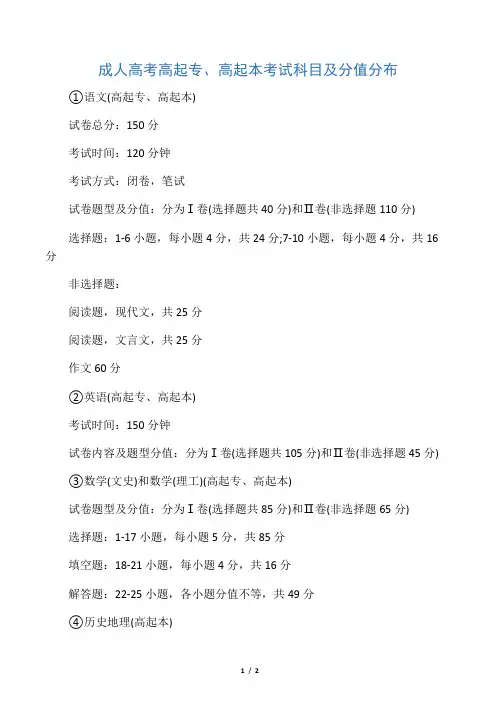 成人高考高起专、高起本考试科目及分值分布

①语文(高起专、高起本)

试卷总分：150 分

考试时间：120 分钟

考试方式：闭卷，笔试

试卷题型及分值：分为Ⅰ卷(选择题共 40 分)和Ⅱ卷(非选择题 110 分)

选择题：1-6 小题，每小题 4 分，共 24 分;7-10 小题，每小题 4 分，共 16 分

非选择题：

阅读题，现代文，共 25 分

阅读题，文言文，共 25 分

作文 60 分

②英语(高起专、高起本)

考试时间：150 分钟

试卷内容及题型分值：分为Ⅰ卷(选择题共 105 分)和Ⅱ卷(非选择题 45 分)

③数学(文史)和数学(理工)(高起专、高起本)

试卷题型及分值：分为Ⅰ卷(选择题共 85 分)和Ⅱ卷(非选择题 65 分)

选择题：1-17 小题，每小题 5 分，共 85 分

填空题：18-21 小题，每小题 4 分，共 16 分

解答题：22-25 小题，各小题分值不等，共 49 分

④历史地理(高起本)

1 / 2